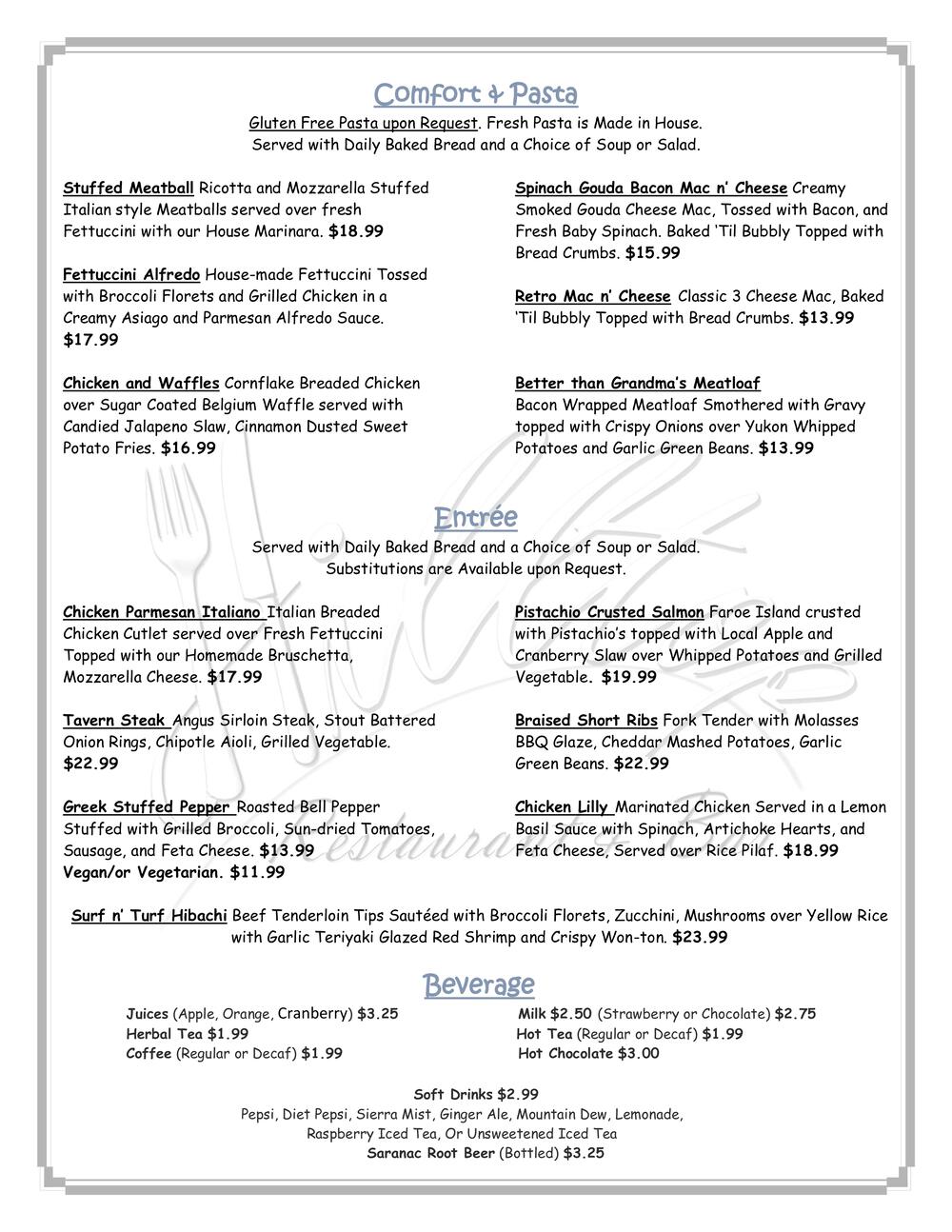 Comfort & Pasta

Gluten Free Pasta upon Request. Fresh Pasta is Made in House. Served with Daily Baked Bread and a Choice of Soup or Salad.

Stuffed Meatball Ricotta and Mozzarella Stuffed Italian style Meatballs served over fresh Fettuccini with our House Marinara. $18.99

Fettuccini Alfredo House-made Fettuccini Tossed with Broccoli Florets and Grilled Chicken in a Creamy Asiago and Parmesan Alfredo Sauce. $17.99

Chicken and Waffles Cornflake Breaded Chicken over Sugar Coated Belgium Waffle served with Candied Jalapeno Slaw, Cinnamon Dusted Sweet Potato Fries. $16.99

Spinach Gouda Bacon Mac n' Cheese Creamy Smoked Gouda Cheese Mac, Tossed with Bacon, and Fresh Baby Spinach. Baked 'Til Bubbly Topped with Bread Crumbs. $15.99

Retro Mac n' Cheese Classic 3 Cheese Mac, Baked 'Til Bubbly Topped with Bread Crumbs. $13.99

Better than Grandma's Meatloaf Bacon Wrapped Meatloaf Smothered with Gravy topped with Crispy Onions over Yukon Whipped Potatoes and Garlic Green Beans. $13.99

Entrée

Served with Daily Baked Bread and a Choice of Soup or Salad. Substitutions are Available upon Request.

Chicken Parmesan Italiano Italian Breaded Chicken Cutlet served over Fresh Fettuccini Topped with our Homemade Bruschetta, Mozzarella Cheese. $17.99

Tavern Steak Angus Sirloin Steak, Stout Battered Onion Rings, Chipotle Aioli, Grilled Vegetable. $22.99

Greek Stuffed Pepper Roasted Bell Pepper Stuffed with Grilled Broccoli, Sun-dried Tomatoes, Sausage, and Feta Cheese. $13.99 Vegan/or Vegetarian. $11.99

Pistachio Crusted Salmon Faroe Island crusted with Pistachio's topped with Local Apple and Cranberry Slaw over Whipped Potatoes and Grilled Vegetable. $19.99

Braised Short Ribs Fork Tender with Molasses BBQ Glaze, Cheddar Mashed Potatoes, Garlic Green Beans. $22.99

Chicken Lilly Marinated Chicken Served in a Lemon Basil Sauce with Spinach, Artichoke Hearts, and Feta Cheese, Served over Rice Pilaf. $18.99

Surf n' Turf Hibachi Beef Tenderloin Tips Sautéed with Broccoli Florets, Zucchini, Mushrooms over Yellow Rice with Garlic Teriyaki Glazed Red Shrimp and Crispy Won-ton. $23.99

Beverage

Juices (Apple, Orange, Cranberry) $3.25
Herbal Tea $1.99
Coffee (Regular or Decaf) $1.99

Milk $2.50 (Strawberry or Chocolate) $2.75
Hot Tea (Regular or Decaf) $1.99
Hot Chocolate $3.00

Soft Drinks $2.99
Pepsi, Diet Pepsi, Sierra Mist, Ginger Ale, Mountain Dew, Lemonade, Raspberry Iced Tea, Or Unsweetened Iced Tea
Saranac Root Beer (Bottled) $3.25